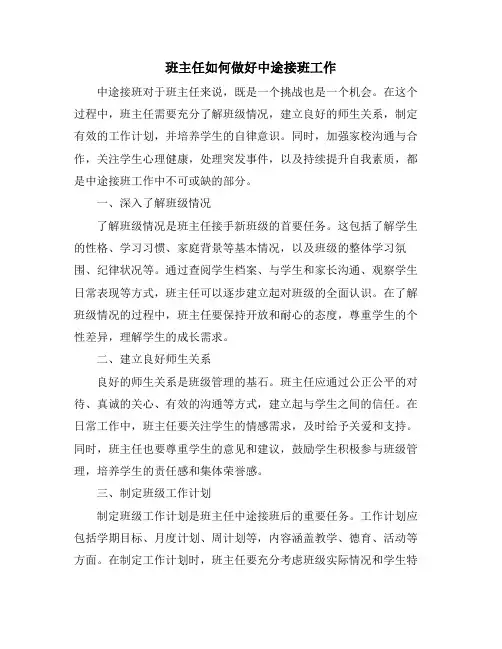 班主任如何做好中途接班工作

中途接班对于班主任来说，既是一个挑战也是一个机会。在这个过程中，班主任需要充分了解班级情况，建立良好的师生关系，制定有效的工作计划，并培养学生的自律意识。同时，加强家校沟通与合作，关注学生心理健康，处理突发事件，以及持续提升自我素质，都是中途接班工作中不可或缺的部分。

一、深入了解班级情况

了解班级情况是班主任接手新班级的首要任务。这包括了解学生的性格、学习习惯、家庭背景等基本情况，以及班级的整体学习氛围、纪律状况等。通过查阅学生档案、与学生和家长沟通、观察学生日常表现等方式，班主任可以逐步建立起对班级的全面认识。在了解班级情况的过程中，班主任要保持开放和耐心的态度，尊重学生的个性差异，理解学生的成长需求。

二、建立良好师生关系

良好的师生关系是班级管理的基石。班主任应通过公正公平的对待、真诚的关心、有效的沟通等方式，建立起与学生之间的信任。在日常工作中，班主任要关注学生的情感需求，及时给予关爱和支持。同时，班主任也要尊重学生的意见和建议，鼓励学生积极参与班级管理，培养学生的责任感和集体荣誉感。

三、制定班级工作计划

制定班级工作计划是班主任中途接班后的重要任务。工作计划应包括学期目标、月度计划、周计划等，内容涵盖教学、德育、活动等方面。在制定工作计划时，班主任要充分考虑班级实际情况和学生特